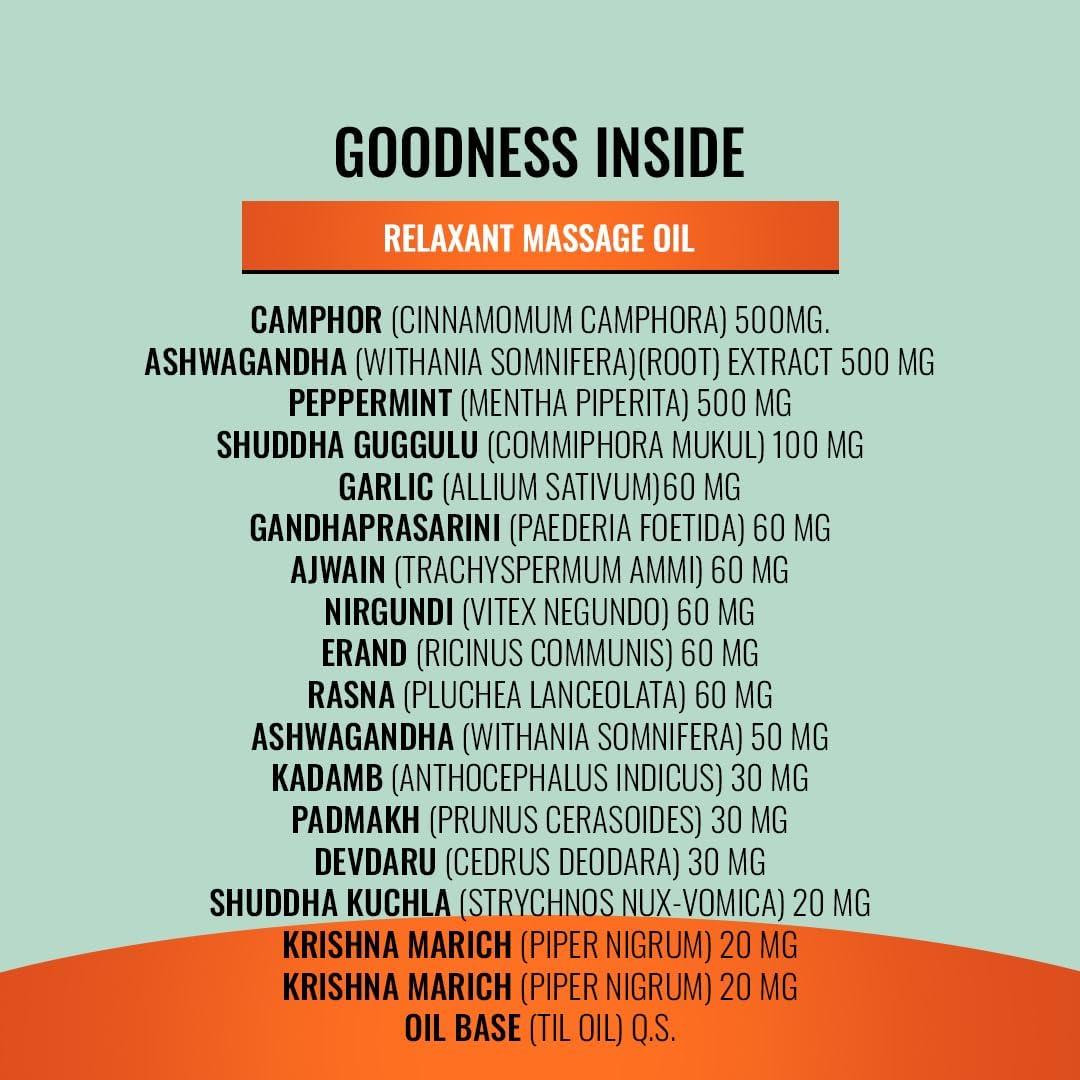 GOODNESS INSIDE

RELAXANT MASSAGE OIL

CAMPHOR (CINNAMOMUM CAMPHORA) 500MG.
ASHWAGANDHA (WITHANIA SOMNIFERA)(ROOT) EXTRACT 500 MG
PEPPERMINT (MENTHA PIPERITA) 500 MG
SHUDDHA GUGGULU (COMMIPHORA MUKUL) 100 MG
GARLIC (ALLIUM SATIVUM)60 MG
GANDHAPRASARINI (PAEDERIA FOETIDA) 60 MG
AJWAIN (TRACHYSPERMUM AMMI) 60 MG
NIRGUNDI (VITEX NEGUNDO) 60 MG
ERAND (RICINUS COMMUNIS) 60 MG
RASNA (PLUCHEA LANCEOLATA) 60 MG
ASHWAGANDHA (WITHANIA SOMNIFERA) 50 MG
KADAMB (ANTHOCEPHALUS INDICUS) 30 MG
PADMAKH (PRUNUS CERASOIDES) 30 MG
DEVDARU (CEDRUS DEODARA) 30 MG
SHUDDHA KUCHLA (STRYCHNOS NUX-VOMICA) 20 MG
KRISHNA MARICH (PIPER NIGRUM) 20 MG
KRISHNA MARICH (PIPER NIGRUM) 20 MG
OIL BASE (TIL OIL) Q.S.